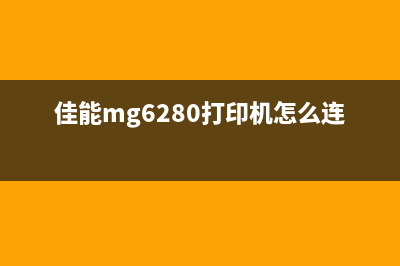 佳能mg6280打印机怎么连